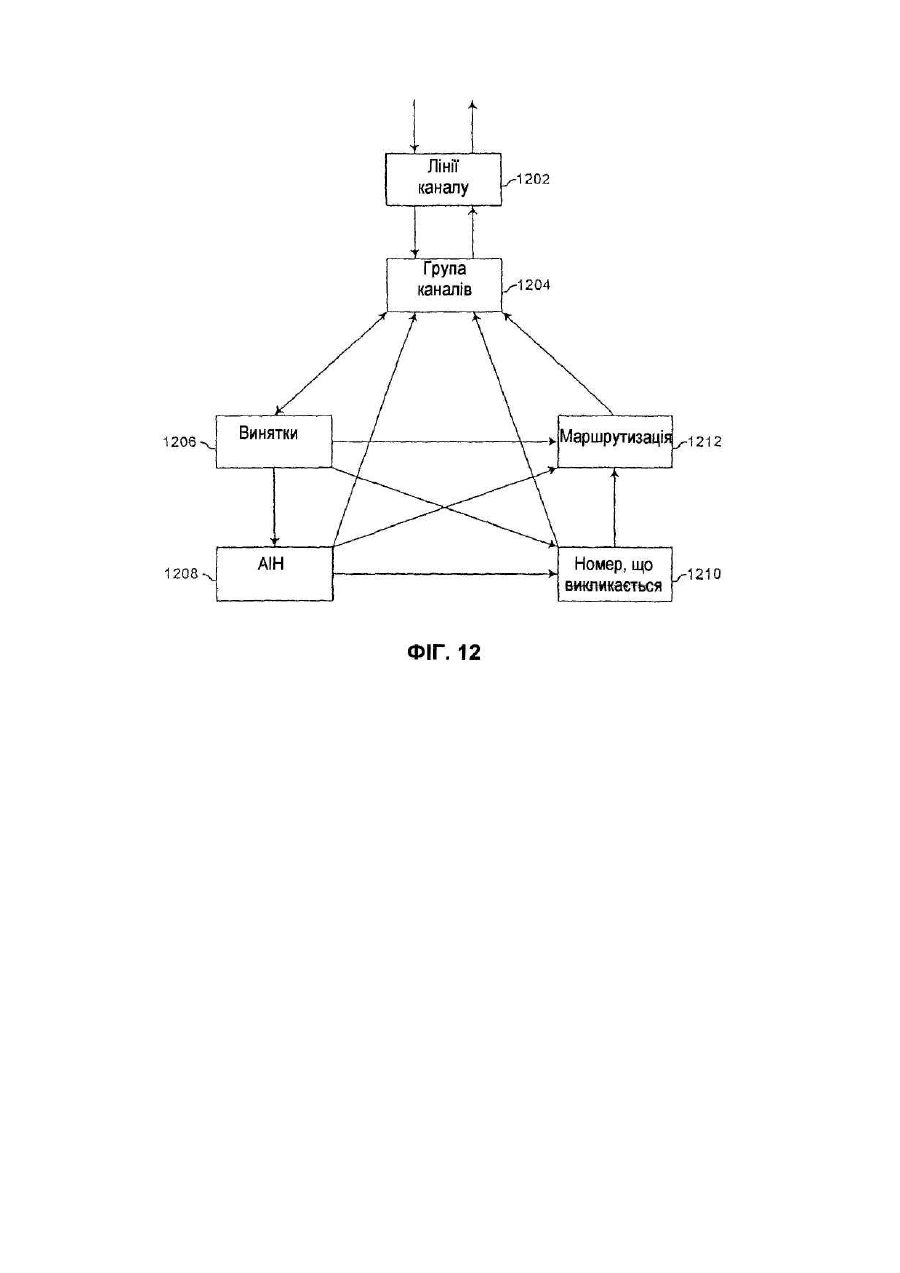 Лінії каналу
1202
Група каналів
1204
1206
Винятки
Маршрутизація
1212
1208
АІН
Номер, що викликається
1210

ФІГ. 12